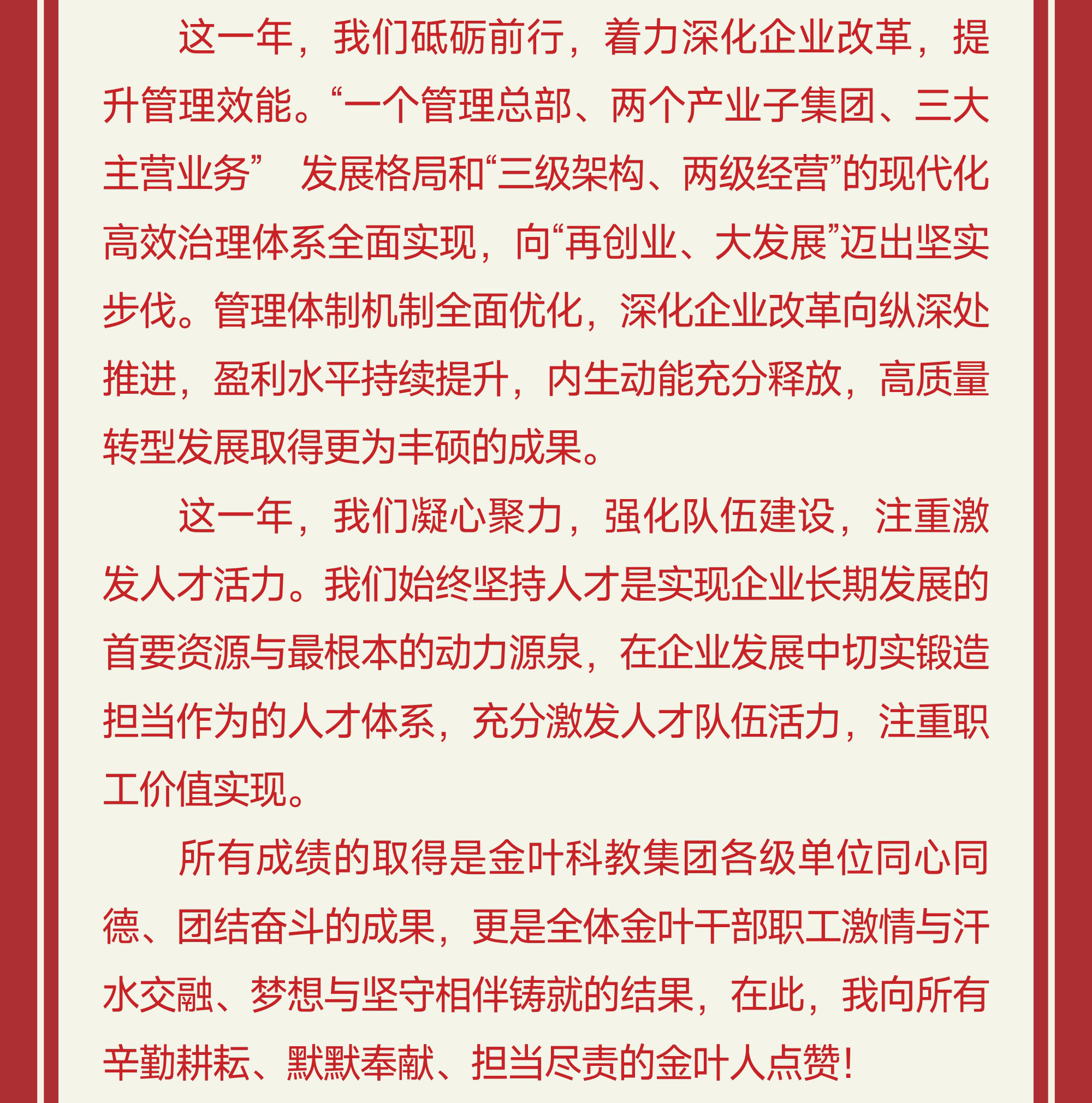 这一年，我们砥砺前行，着力深化企业改革，提升管理效能。“一个管理总部、两个产业子集团、三大主营业务” 发展格局和“三级架构、两级经营”的现代化高效治理体系全面实现，向“再创业、大发展”迈出坚实步伐。管理体制机制全面优化，深化企业改革向纵深处推进，盈利水平持续提升，内生动能充分释放，高质量转型发展取得更为丰硕的成果。

这一年，我们凝心聚力，强化队伍建设，注重激发人才活力。我们始终坚持人才是实现企业长期发展的首要资源与最根本的动力源泉，在企业发展中切实锻造担当作为的人才体系，充分激发人才队伍活力，注重职工价值实现。

所有成绩的取得是金叶科教集团各级单位同心同德、团结奋斗的成果，更是全体金叶干部职工激情与汗水交融、梦想与坚守相伴铸就的结果，在此，我向所有辛勤耕耘、默默奉献、担当尽责的金叶人点赞！